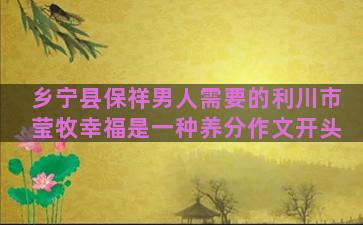 乡宁县保祥男人需要的利川市莹牧幸福是一种养分作文开头